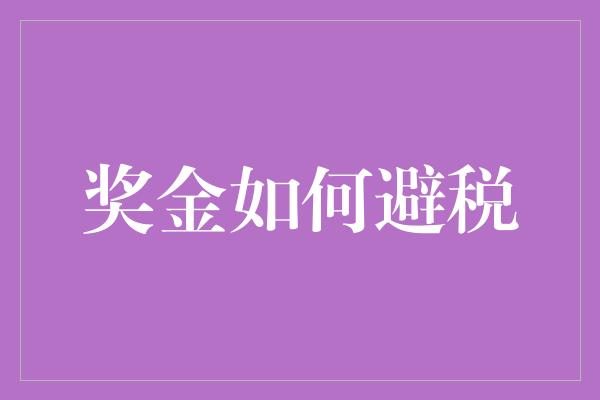 奖金如何避税